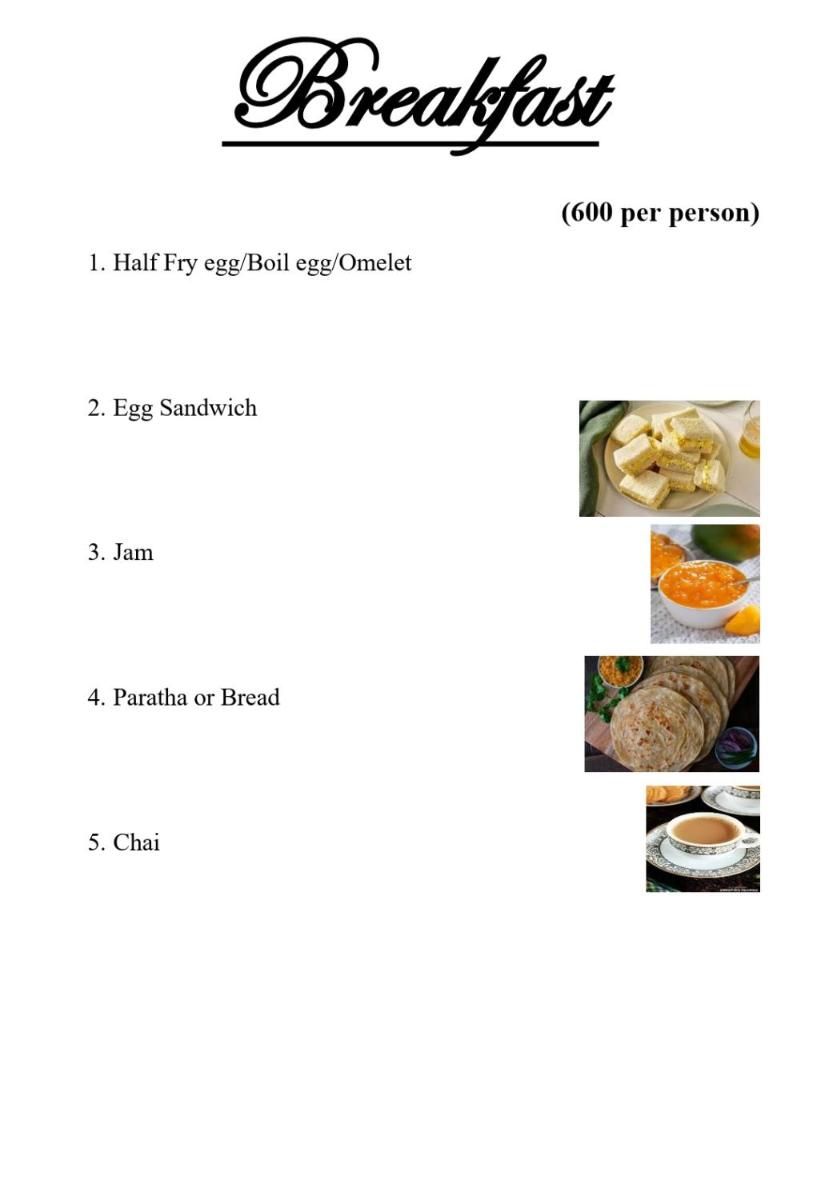 Breakfast

(600 per person)

1. Half Fry egg/Boil egg/Omelet

2. Egg Sandwich

3. Jam

4. Paratha or Bread

5. Chai